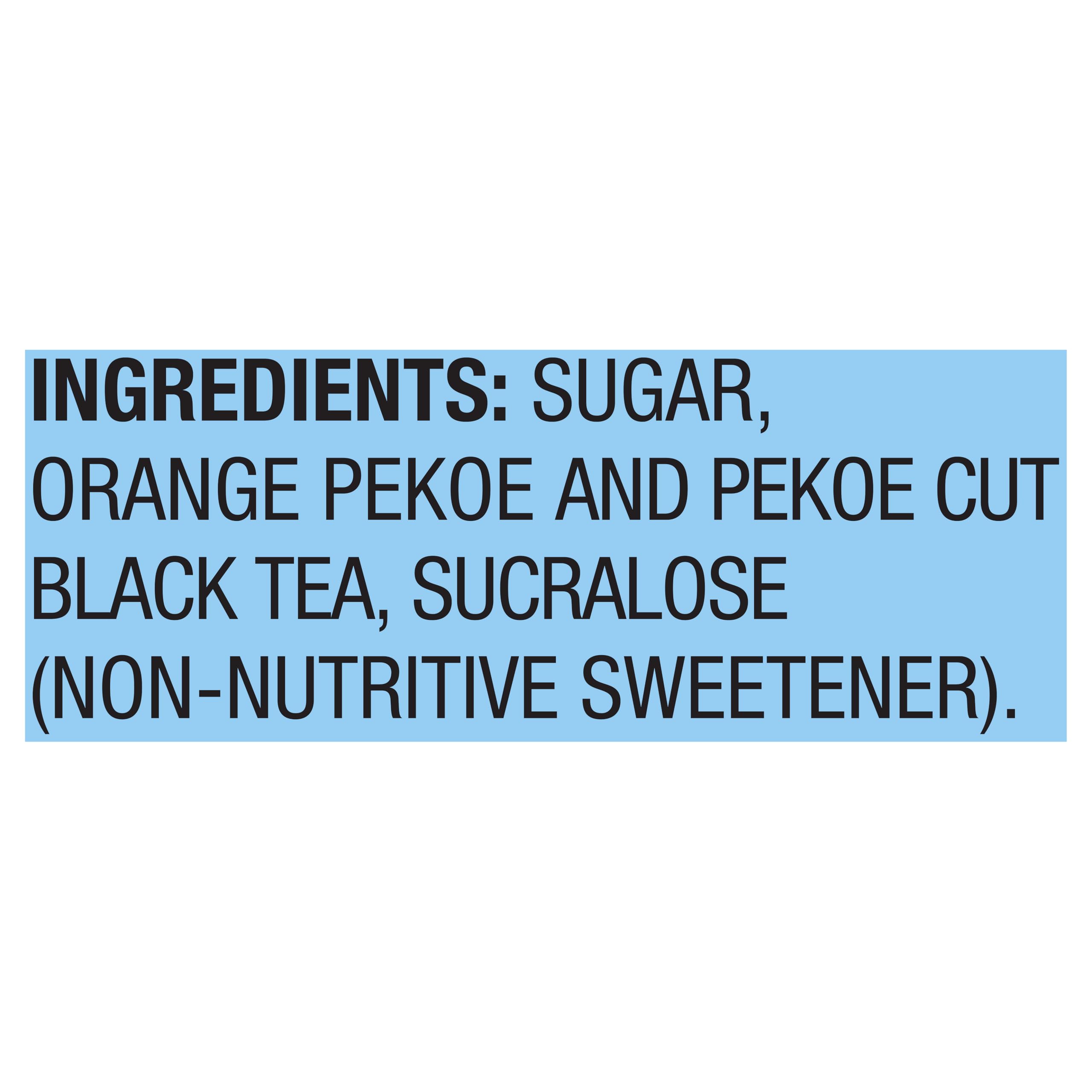 INGREDIENTS: SUGAR, ORANGE PEKOE AND PEKOE CUT BLACK TEA, SUCRALOSE (NON-NUTRITIVE SWEETENER).